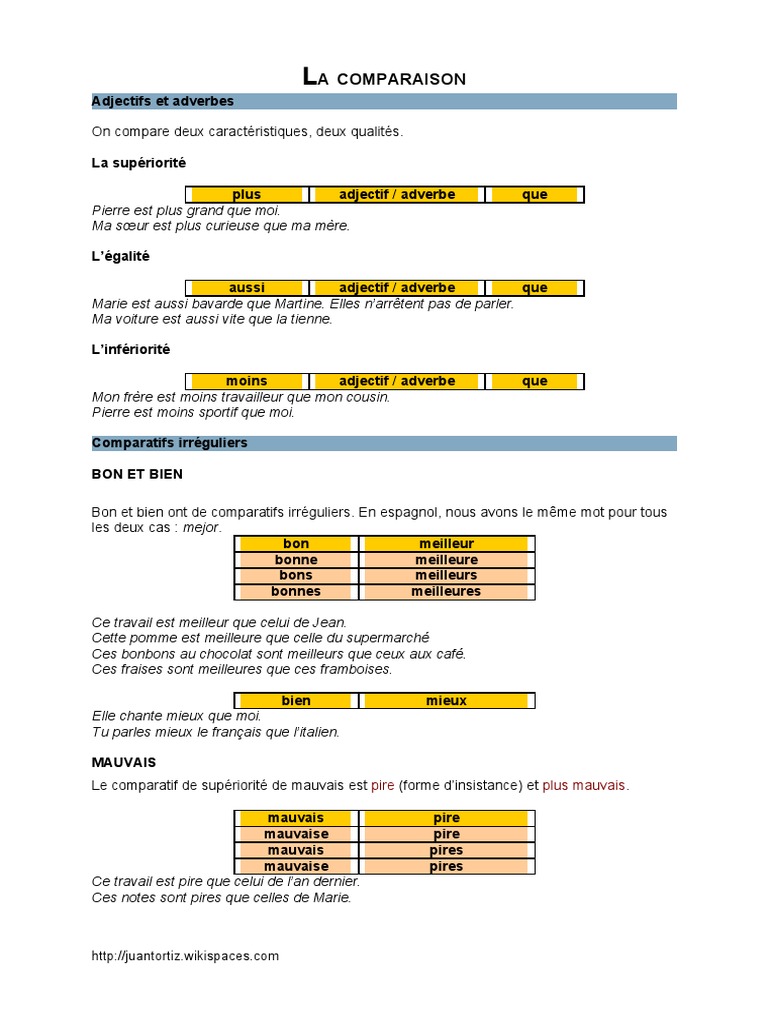 LA COMPARAISON

Adjectifs et adverbes

On compare deux caractéristiques, deux qualités.

La supériorité

| plus | adjectif / adverbe | que |
|---|---|---|

Pierre est plus grand que moi.
Ma sœur est plus curieuse que ma mère.

L'égalité

| aussi | adjectif / adverbe | que |
|---|---|---|

Marie est aussi bavarde que Martine. Elles n'arrêtent pas de parler.
Ma voiture est aussi vite que la tienne.

L'infériorité

| moins | adjectif / adverbe | que |
|---|---|---|

Mon frère est moins travailleur que mon cousin.
Pierre est moins sportif que moi.

Comparatifs irréguliers

BON ET BIEN

Bon et bien ont de comparatifs irréguliers. En espagnol, nous avons le même mot pour tous les deux cas : mejor.

| bon | meilleur |
|---|---|
| bonne | meilleure |
| bons | meilleurs |
| bonnes | meilleures |

Ce travail est meilleur que celui de Jean.
Cette pomme est meilleure que celle du supermarché
Ces bonbons au chocolat sont meilleurs que ceux aux café.
Ces fraises sont meilleures que ces framboises.

| bien | mieux |
|---|---|

Elle chante mieux que moi.
Tu parles mieux le français que l'italien.

MAUVAIS

Le comparatif de supériorité de mauvais est pire (forme d'insistance) et plus mauvais.

| mauvais | pire |
|---|---|
| mauvaise | pire |
| mauvais | pires |
| mauvaise | pires |

Ce travail est pire que celui de l'an dernier.
Ces notes sont pires que celles de Marie.

http://juantortiz.wikispaces.com